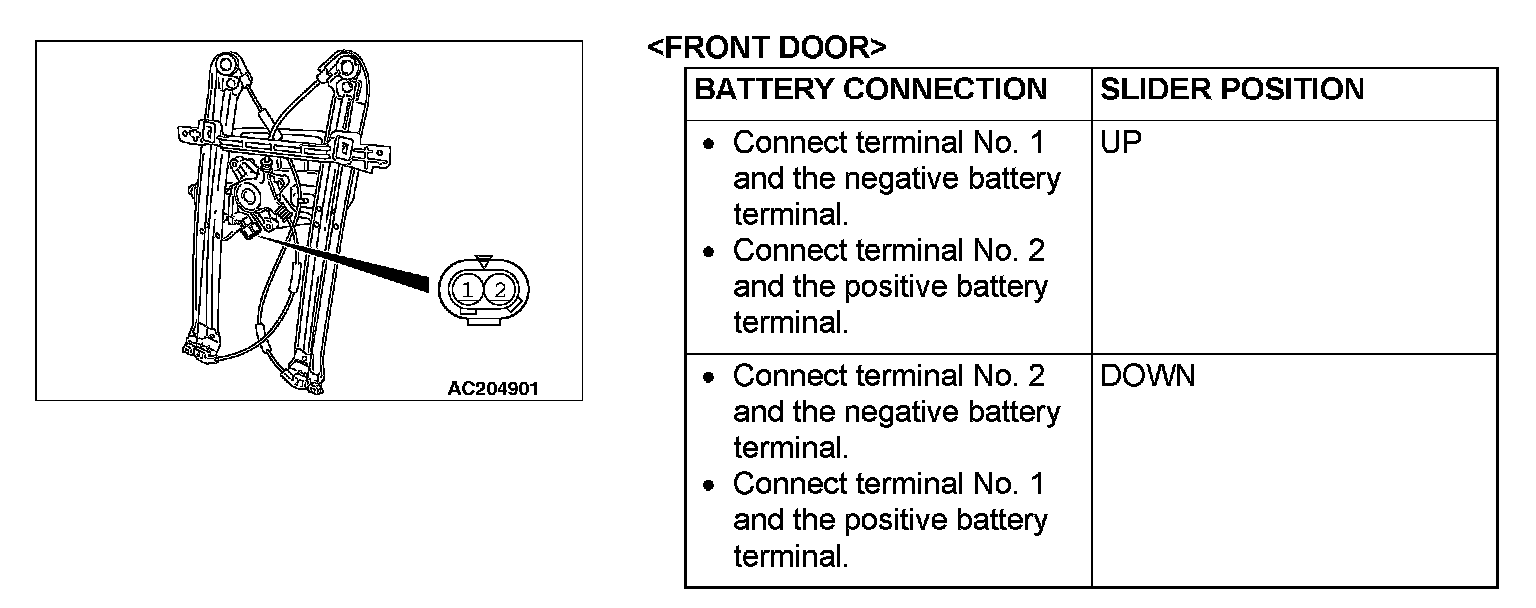 1 2

AC204901

<FRONT DOOR>

| BATTERY CONNECTION | SLIDER POSITION |
|---|---|
| • Connect terminal No. 1 and the negative battery terminal. • Connect terminal No. 2 and the positive battery terminal. | UP |
| • Connect terminal No. 2 and the negative battery terminal. • Connect terminal No. 1 and the positive battery terminal. | DOWN |